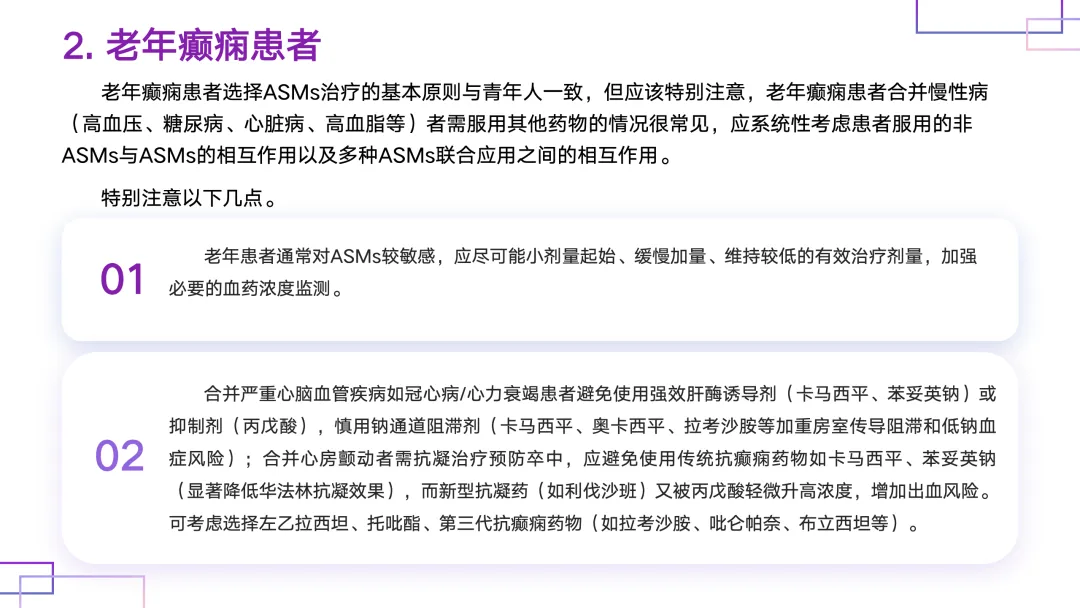 2. 老年癫痫患者

老年癫痫患者选择ASMs治疗的基本原则与青年人一致，但应该特别注意，老年癫痫患者合并慢性病（高血压、糖尿病、心脏病、高血脂等）者需服用其他药物的情况很常见，应系统性考虑患者服用的非ASMs与ASMs的相互作用以及多种ASMs联合应用之间的相互作用。

特别注意以下几点。

01

老年患者通常对ASMs较敏感，应尽可能小剂量起始、缓慢加量、维持较低的有效治疗剂量，加强必要的血药浓度监测。

02

合并严重心脑血管疾病如冠心病/心力衰竭患者避免使用强效肝酶诱导剂（卡马西平、苯妥英钠）或抑制剂（丙戊酸），慎用钠通道阻滞剂（卡马西平、奥卡西平、拉考沙胺等加重房室传导阻滞和低钠血症风险）；合并心房颤动者需抗凝治疗预防卒中，应避免使用传统抗癫痫药物如卡马西平、苯妥英钠（显著降低华法林抗凝效果），而新型抗凝药（如利伐沙班）又被丙戊酸轻微升高浓度，增加出血风险。可考虑选择左乙拉西坦、托吡酯、第三代抗癫痫药物（如拉考沙胺、吡仑帕奈、布立西坦等）。